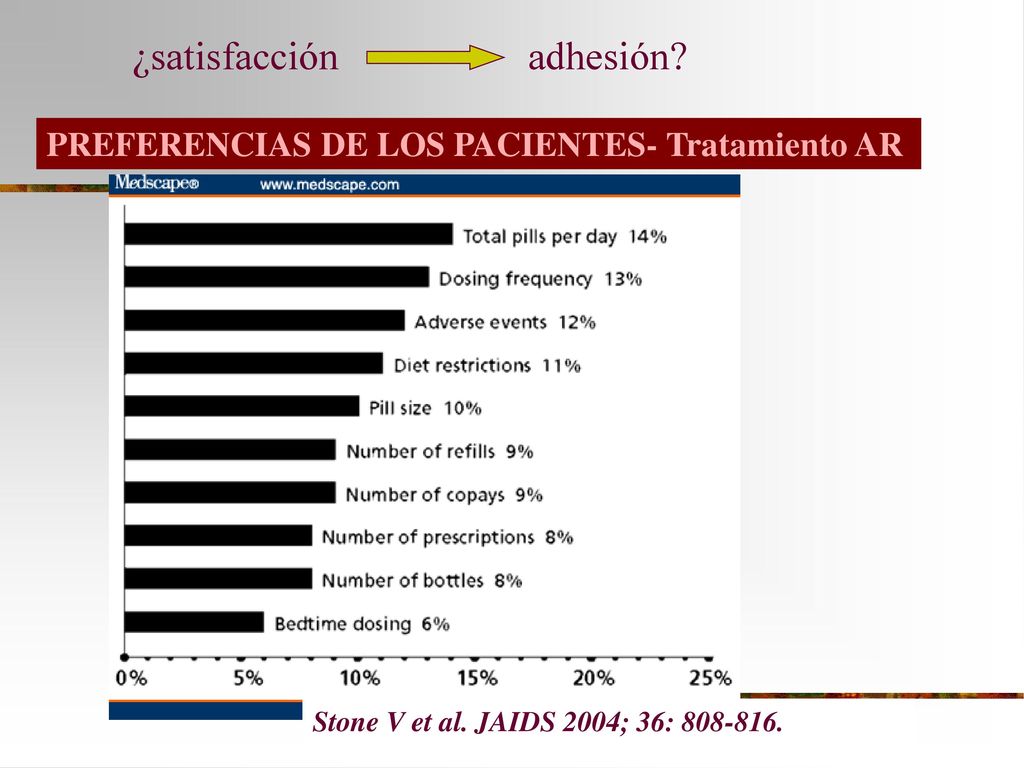 ¿satisfacción adhesión?

PREFERENCIAS DE LOS PACIENTES- Tratamiento AR

Medscape® www.medscape.com

Total pills per day 14%
Dosing frequency 13%
Adverse events 12%
Diet restrictions 11%
Pill size 10%
Number of refills 9%
Number of copays 9%
Number of prescriptions 8%
Number of bottles 8%
Bedtime dosing 6%

0% 5% 10% 15% 20% 25%

Stone V et al. JAIDS 2004; 36: 808-816.